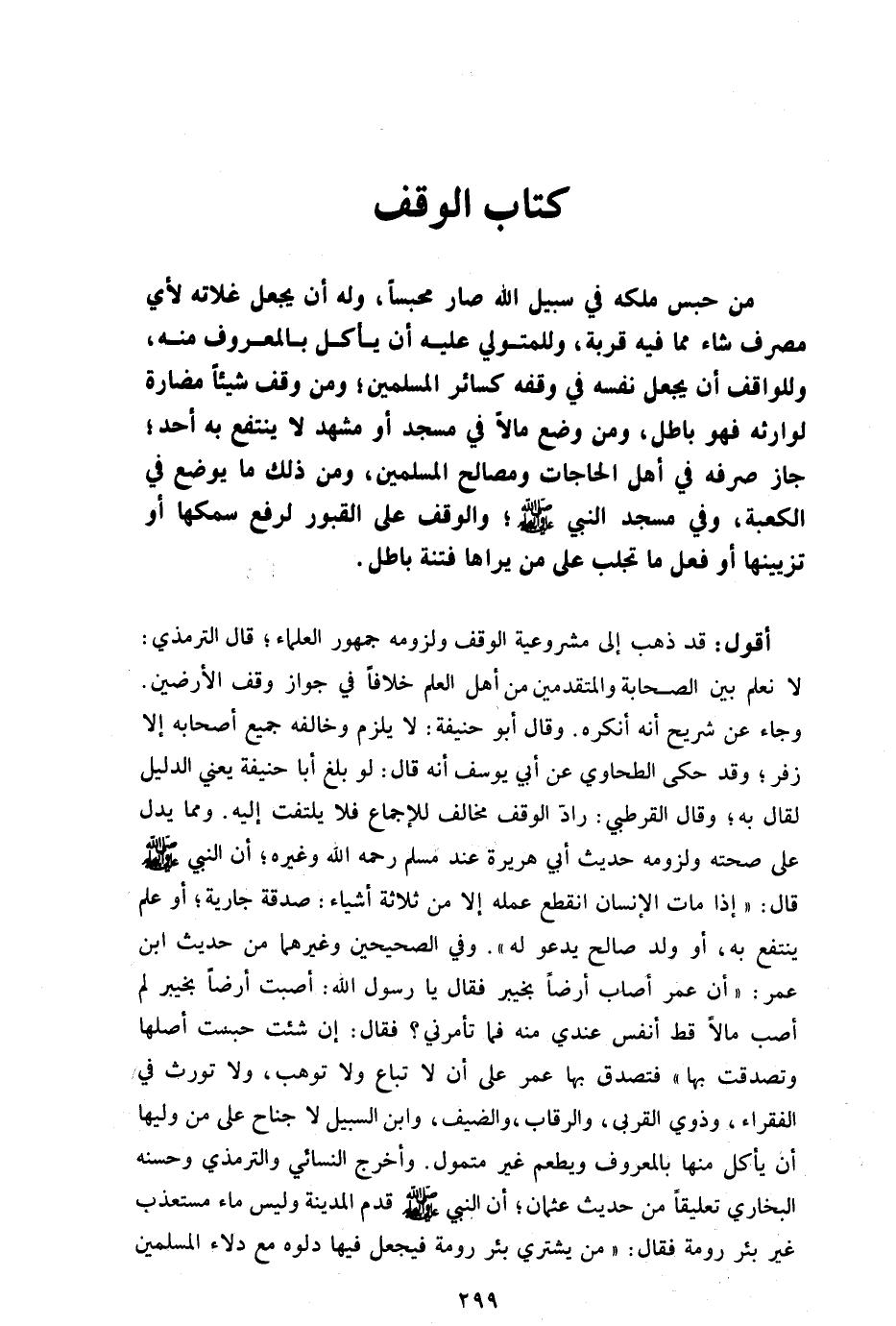 كتاب الوقف

من حبس ملكه في سبيل الله صار محبساً، وله أن يجعل غلاته لأي مصرف شاء مما فيه قربة، وللمتولي عليه أن يأكل بالمعروف منه، وللواقف أن يجعل نفسه في وقفه كسائر المسلمين؛ ومن وقف شيئاً مضارة لوارثه فهو باطل، ومن وضع مالاً في مسجد أو مشهد لا ينتفع به أحد؛ جاز صرفه في أهل الحاجات ومصالح المسلمين، ومن ذلك ما يوضع في الكعبة، وفي مسجد النبي ﷺ؛ والوقف على القبور لرفع سمكها أو تزيينها أو فعل ما تجلب على من يراها فتنة باطل.

أقول: قد ذهب إلى مشروعية الوقف ولزومه جمهور العلماء؛ قال الترمذي: لا نعلم بين الصحابة والمتقدمين من أهل العلم خلافاً في جواز وقف الأرضين. وجاء عن شريح أنه أنكره. وقال أبو حنيفة: لا يلزم وخالفه جميع أصحابه إلا زفر؛ وقد حكى الطحاوي عن أبي يوسف أنه قال: لو بلغ أبا حنيفة يعني الدليل لقال به؛ وقال القرطبي: رادّ الوقف مخالف للإجماع فلا يلتفت إليه. ومما يدل على صحته ولزومه حديث أبي هريرة عند مسلم رحمه الله وغيره؛ أن النبي ﷺ قال: «إذا مات الإنسان انقطع عمله إلا من ثلاثة أشياء: صدقة جارية؛ أو علم ينتفع به، أو ولد صالح يدعو له». وفي الصحيحين وغيرهما من حديث ابن عمر: «أن عمر أصاب أرضاً بخيبر فقال يا رسول الله: أصبت أرضاً بخيبر لم أصب مالاً قط أنفس عندي منه فما تأمرني؟ فقال: إن شئت حبست أصلها وتصدقت بها» فتصدق بها عمر على أن لا تباع ولا توهب، ولا تورث في الفقراء، وذوي القربى، والرقاب، والضيف، وابن السبيل لا جناح على من وليها أن يأكل منها بالمعروف ويطعم غير متمول. وأخرج النسائي والترمذي وحسنه البخاري تعليقاً من حديث عثمان؛ أن النبي ﷺ قدم المدينة وليس ماء مستعذب غير بئر رومة فقال: «من يشتري بئر رومة فيجعل فيها دلوه مع دلاء المسلمين

٢٩٩